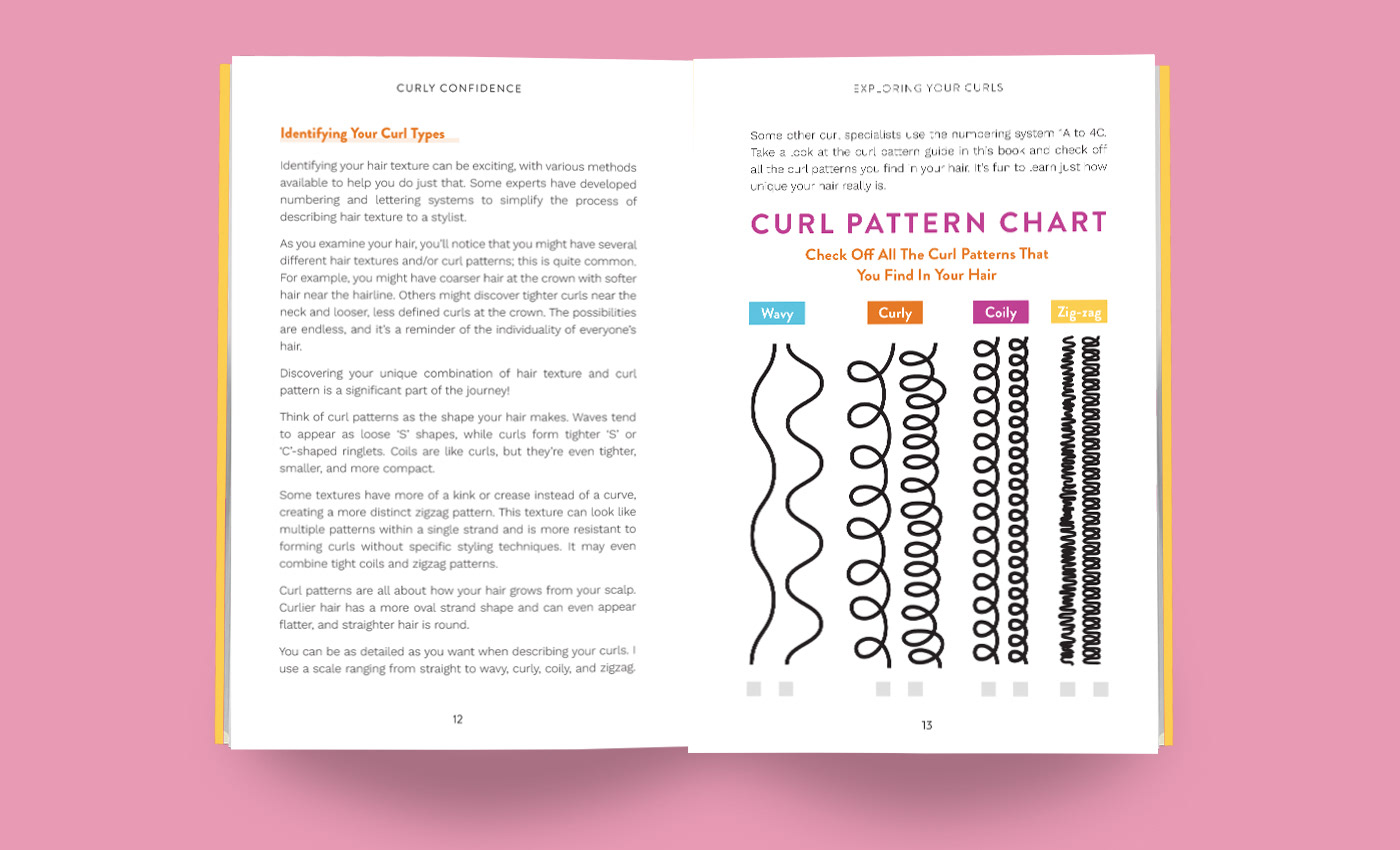 CURLY CONFIDENCE

Identifying Your Curl Types

Identifying your hair texture can be exciting, with various methods available to help you do just that. Some experts have developed numbering and lettering systems to simplify the process of describing hair texture to a stylist.

As you examine your hair, you'll notice that you might have several different hair textures and/or curl patterns; this is quite common. For example, you might have coarser hair at the crown with softer hair near the hairline. Others might discover tighter curls near the neck and looser, less defined curls at the crown. The possibilities are endless, and it's a reminder of the individuality of everyone's hair.

Discovering your unique combination of hair texture and curl pattern is a significant part of the journey!

Think of curl patterns as the shape your hair makes. Waves tend to appear as loose 'S' shapes, while curls form tighter 'S' or 'C'-shaped ringlets. Coils are like curls, but they're even tighter, smaller, and more compact.

Some textures have more of a kink or crease instead of a curve, creating a more distinct zigzag pattern. This texture can look like multiple patterns within a single strand and is more resistant to forming curls without specific styling techniques. It may even combine tight coils and zigzag patterns.

Curl patterns are all about how your hair grows from your scalp. Curlier hair has a more oval strand shape and can even appear flatter, and straighter hair is round.

You can be as detailed as you want when describing your curls. I use a scale ranging from straight to wavy, curly, coily, and zigzag.

12

EXPLORING YOUR CURLS

Some other curl specialists use the numbering system 1A to 4C. Take a look at the curl pattern guide in this book and check off all the curl patterns you find in your hair. It's fun to learn just how unique your hair really is.

CURL PATTERN CHART

Check Off All The Curl Patterns That You Find In Your Hair

Wavy Curly Coily Zig-zag

13